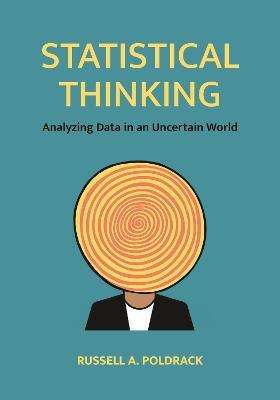 STATISTICAL THINKING

Analyzing Data in an Uncertain World

RUSSELL A. POLDRACK